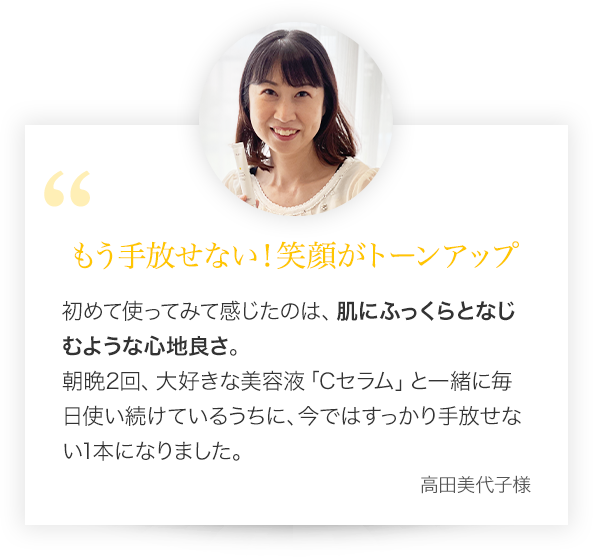 “

もう手放せない！笑顔がトーンアップ

初めて使ってみて感じたのは、肌にふっくらとなじむような心地良さ。
朝晩2回、大好きな美容液「Cセラム」と一緒に毎日使い続けているうちに、今ではすっかり手放せない1本になりました。

高田美代子様